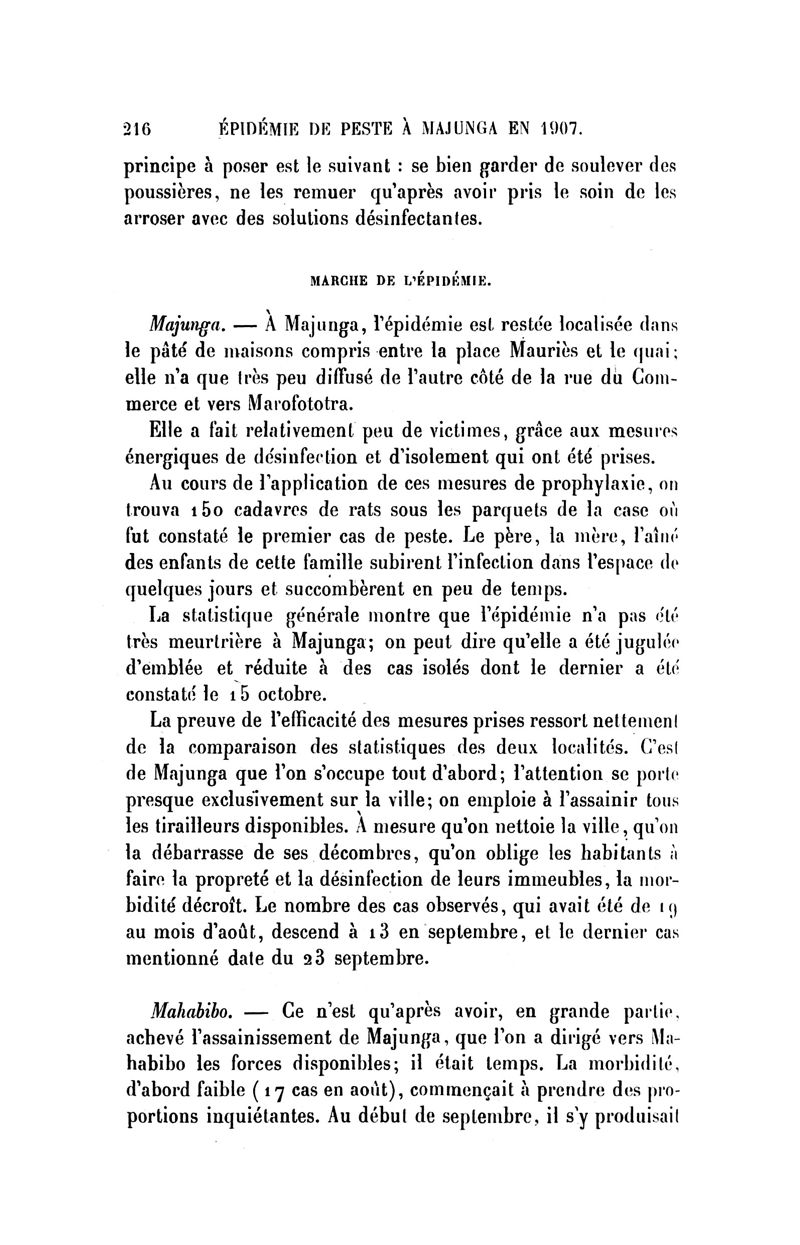 216 ÉPIDÉMIE DE PESTE À MAJUNGA EN 1907.

principe à poser est le suivant : se bien garder de soulever des poussières, ne les remuer qu'après avoir pris le soin de les arroser avec des solutions désinfectantes.

MARCHE DE L'ÉPIDÉMIE.

Majunga. — À Majunga, l'épidémie est restée localisée dans le pâté de maisons compris entre la place Mauriès et le quai; elle n'a que très peu diffusé de l'autre côté de la rue du Commerce et vers Marofototra.

Elle a fait relativement peu de victimes, grâce aux mesures énergiques de désinfection et d'isolement qui ont été prises.

Au cours de l'application de ces mesures de prophylaxie, on trouva 150 cadavres de rats sous les parquets de la case où fut constaté le premier cas de peste. Le père, la mère, l'aîné des enfants de cette famille subirent l'infection dans l'espace de quelques jours et succombèrent en peu de temps.

La statistique générale montre que l'épidémie n'a pas été très meurtrière à Majunga; on peut dire qu'elle a été jugulée d'emblée et réduite à des cas isolés dont le dernier a été constaté le 15 octobre.

La preuve de l'efficacité des mesures prises ressort nettement de la comparaison des statistiques des deux localités. C'est de Majunga que l'on s'occupe tout d'abord; l'attention se porte presque exclusivement sur la ville; on emploie à l'assainir tous les tirailleurs disponibles. À mesure qu'on nettoie la ville, qu'on la débarrasse de ses décombres, qu'on oblige les habitants à faire la propreté et la désinfection de leurs immeubles, la morbidité décroît. Le nombre des cas observés, qui avait été de 19 au mois d'août, descend à 13 en septembre, et le dernier cas mentionné date du 23 septembre.

Mahabibo. — Ce n'est qu'après avoir, en grande partie, achevé l'assainissement de Majunga, que l'on a dirigé vers Mahabibo les forces disponibles; il était temps. La morbidité, d'abord faible (17 cas en août), commençait à prendre des proportions inquiétantes. Au début de septembre, il s'y produisait